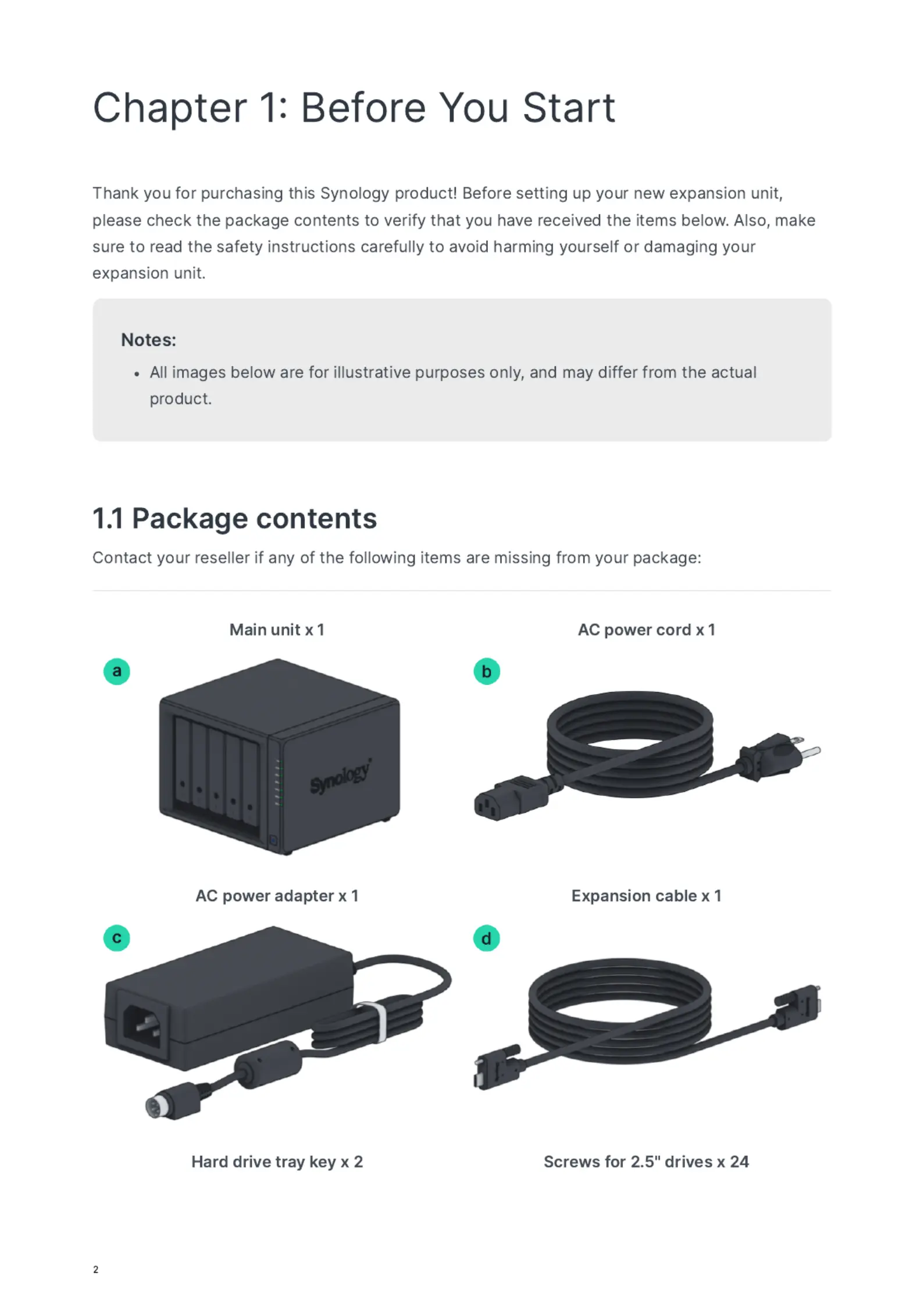 Chapter 1: Before You Start

Thank you for purchasing this Synology product! Before setting up your new expansion unit, please check the package contents to verify that you have received the items below. Also, make sure to read the safety instructions carefully to avoid harming yourself or damaging your expansion unit.

Notes:

• All images below are for illustrative purposes only, and may differ from the actual product.

1.1 Package contents

Contact your reseller if any of the following items are missing from your package:

Main unit x 1

a

Synology

AC power cord x 1

b

AC power adapter x 1

c

Expansion cable x 1

d

Hard drive tray key x 2

Screws for 2.5" drives x 24

2